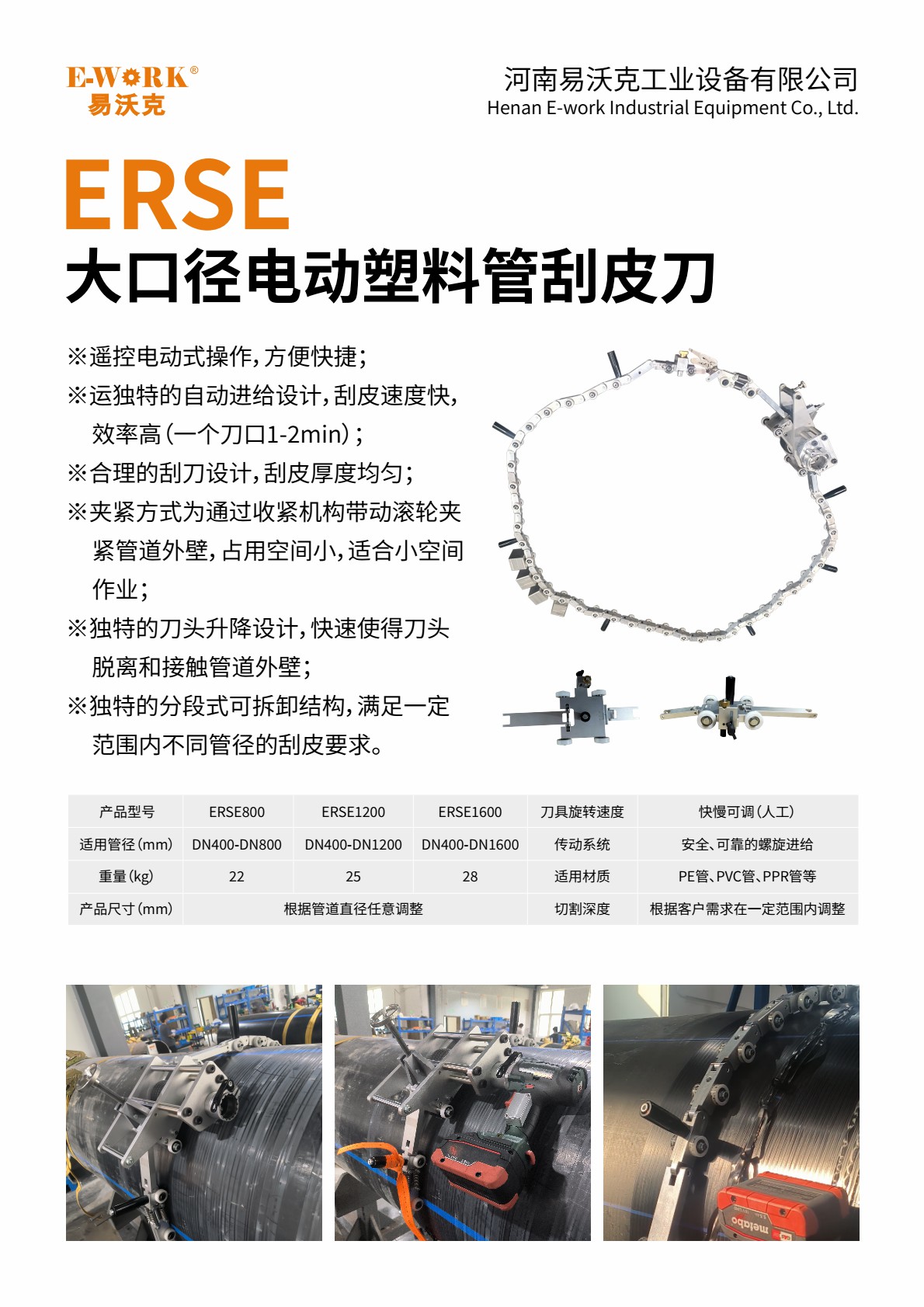 E-WORK®
易沃克

河南易沃克工业设备有限公司
Henan E-work Industrial Equipment Co., Ltd.

ERSE
大口径电动塑料管刮皮刀

※遥控电动式操作，方便快捷；
※运独特的自动进给设计，刮皮速度快，效率高（一个刀口1-2min）；
※合理的刮刀设计，刮皮厚度均匀；
※夹紧方式为通过收紧机构带动滚轮夹紧管道外壁，占用空间小，适合小空间作业；
※独特的刀头升降设计，快速使得刀头脱离和接触管道外壁；
※独特的分段式可拆卸结构，满足一定范围内不同管径的刮皮要求。

| 产品型号 | ERSE800 | ERSE1200 | ERSE1600 | 刀具旋转速度 | 快慢可调（人工） |
|---|---|---|---|---|---|
| 适用管径（mm） | DN400-DN800 | DN400-DN1200 | DN400-DN1600 | 传动系统 | 安全、可靠的螺旋进给 |
| 重量（kg） | 22 | 25 | 28 | 适用材质 | PE管、PVC管、PPR管等 |
| 产品尺寸（mm） | 根据管道直径任意调整 | | | 切割深度 | 根据客户需求在一定范围内调整 |

metabo